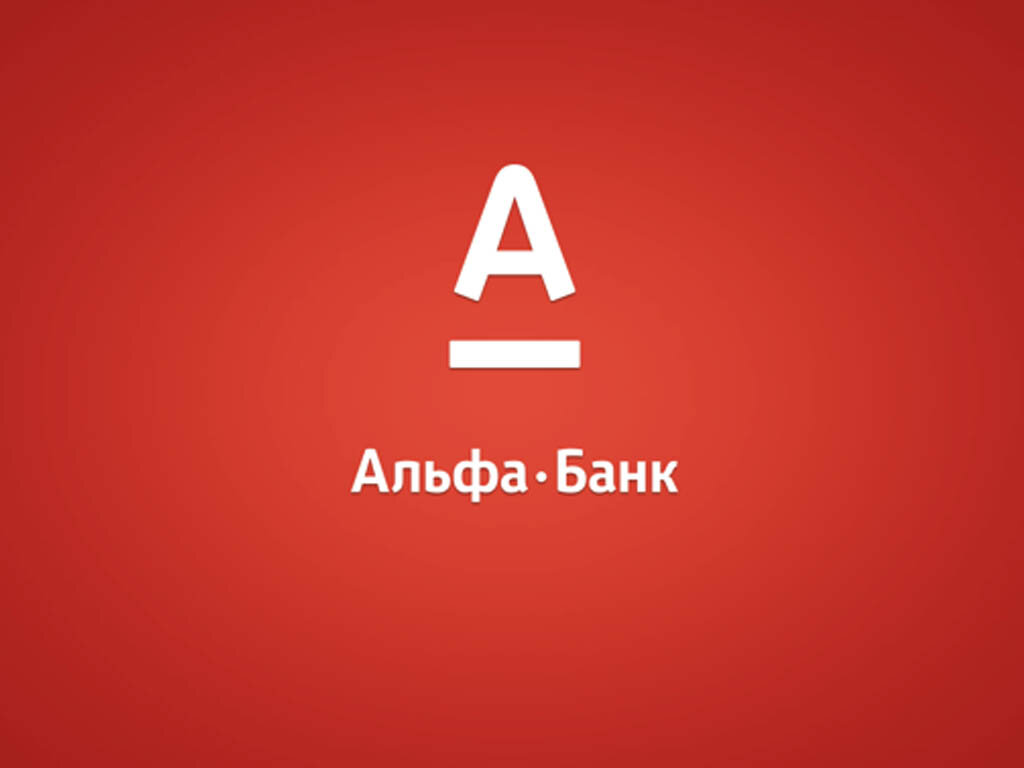 А

Альфа·Банк